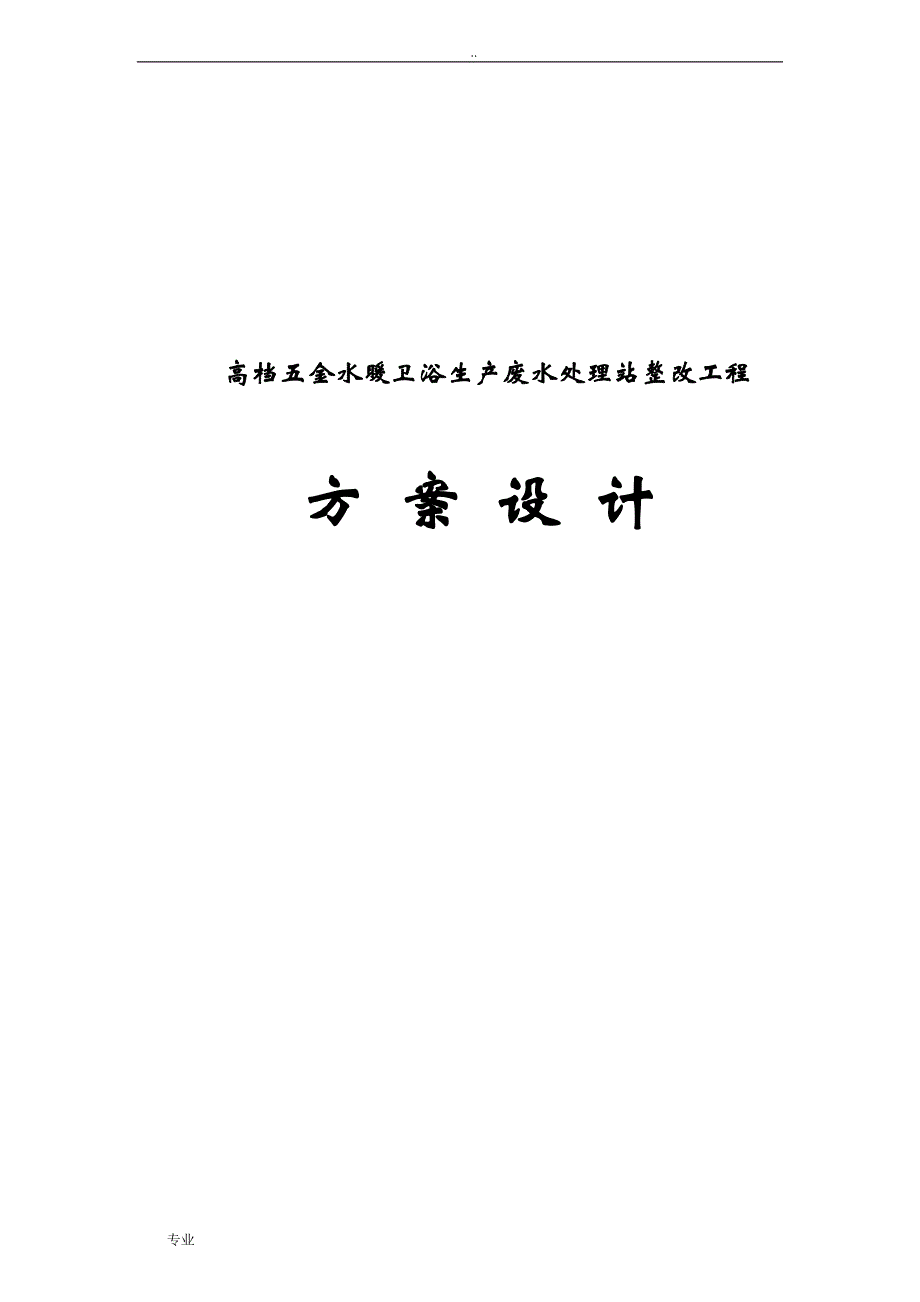 ..

高档五金水暖卫浴生产废水处理站整改工程

方 案 设 计

专业